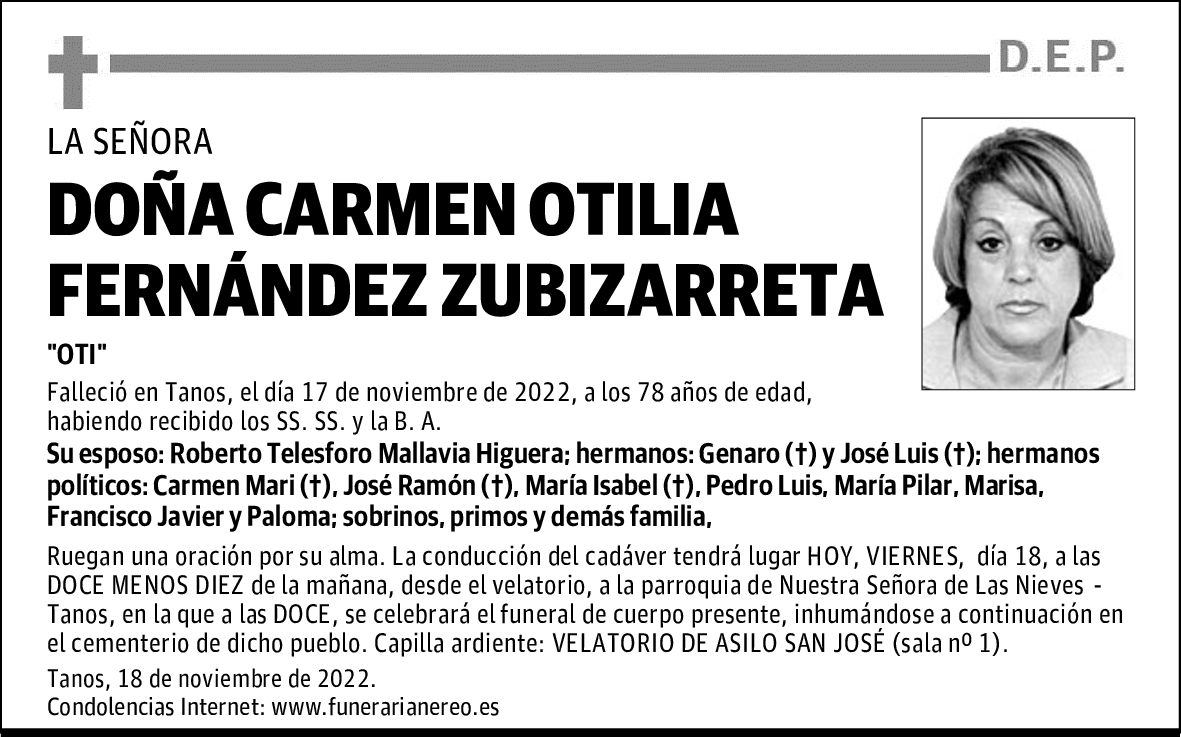 D.E.P.

LA SEÑORA

DOÑA CARMEN OTILIA FERNÁNDEZ ZUBIZARRETA

"OTI"

Falleció en Tanos, el día 17 de noviembre de 2022, a los 78 años de edad, habiendo recibido los SS. SS. y la B. A.

Su esposo: Roberto Telesforo Mallavia Higuera; hermanos: Genaro (†) y José Luis (†); hermanos políticos: Carmen Mari (†), José Ramón (†), María Isabel (†), Pedro Luis, María Pilar, Marisa, Francisco Javier y Paloma; sobrinos, primos y demás familia,

Ruegan una oración por su alma. La conducción del cadáver tendrá lugar HOY, VIERNES, día 18, a las DOCE MENOS DIEZ de la mañana, desde el velatorio, a la parroquia de Nuestra Señora de Las Nieves - Tanos, en la que a las DOCE, se celebrará el funeral de cuerpo presente, inhumándose a continuación en el cementerio de dicho pueblo. Capilla ardiente: VELATORIO DE ASILO SAN JOSÉ (sala nº 1).

Tanos, 18 de noviembre de 2022.
Condolencias Internet: www.funerarianereo.es